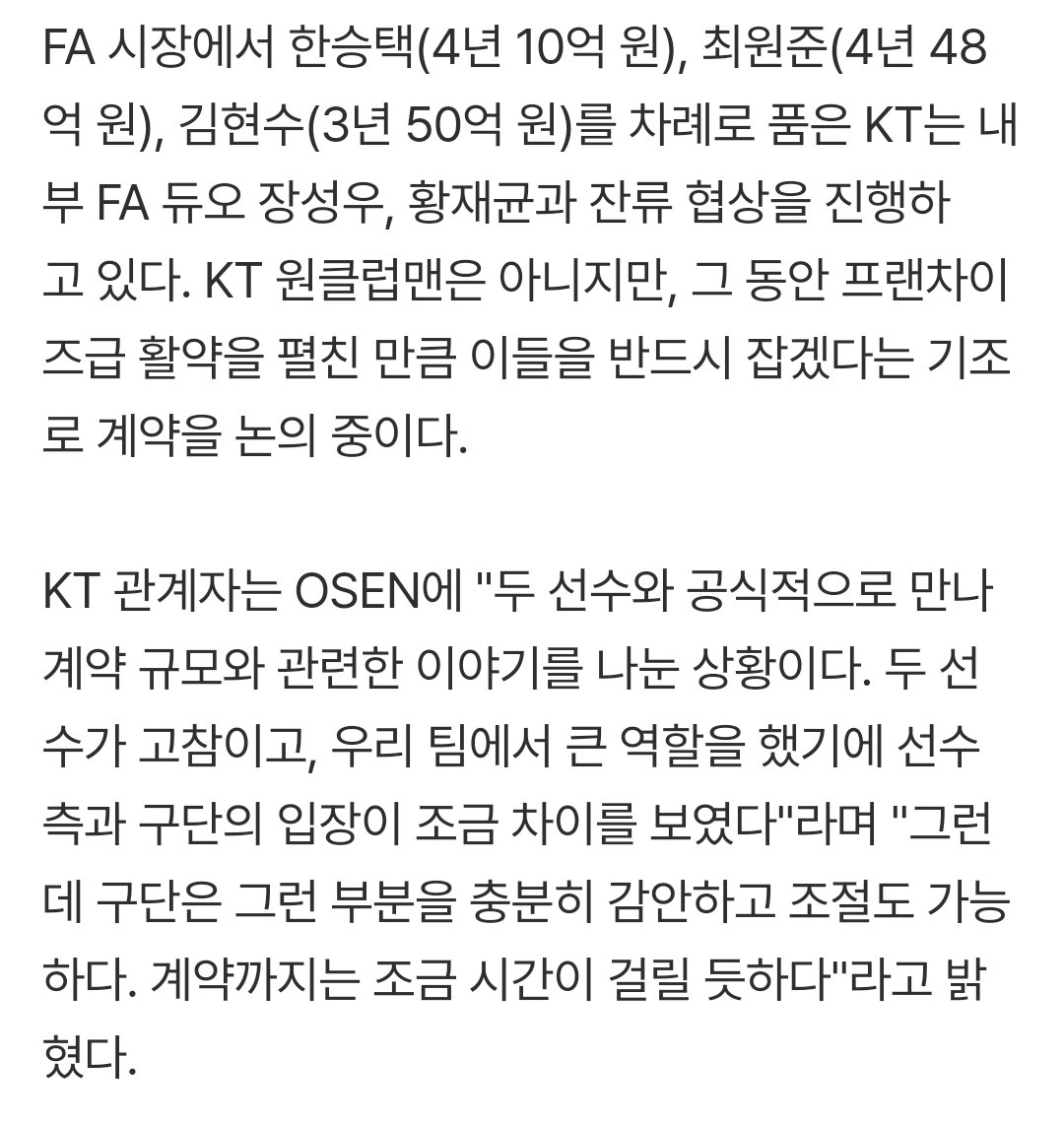 FA 시장에서 한승택(4년 10억 원), 최원준(4년 48억 원), 김현수(3년 50억 원)를 차례로 품은 KT는 내부 FA 듀오 장성우, 황재균과 잔류 협상을 진행하고 있다. KT 원클럽맨은 아니지만, 그 동안 프랜차이즈급 활약을 펼친 만큼 이들을 반드시 잡겠다는 기조로 계약을 논의 중이다.

KT 관계자는 OSEN에 "두 선수와 공식적으로 만나 계약 규모와 관련한 이야기를 나눈 상황이다. 두 선수가 고참이고, 우리 팀에서 큰 역할을 했기에 선수 측과 구단의 입장이 조금 차이를 보였다"라며 "그런데 구단은 그런 부분을 충분히 감안하고 조절도 가능하다. 계약까지는 조금 시간이 걸릴 듯하다"라고 밝혔다.